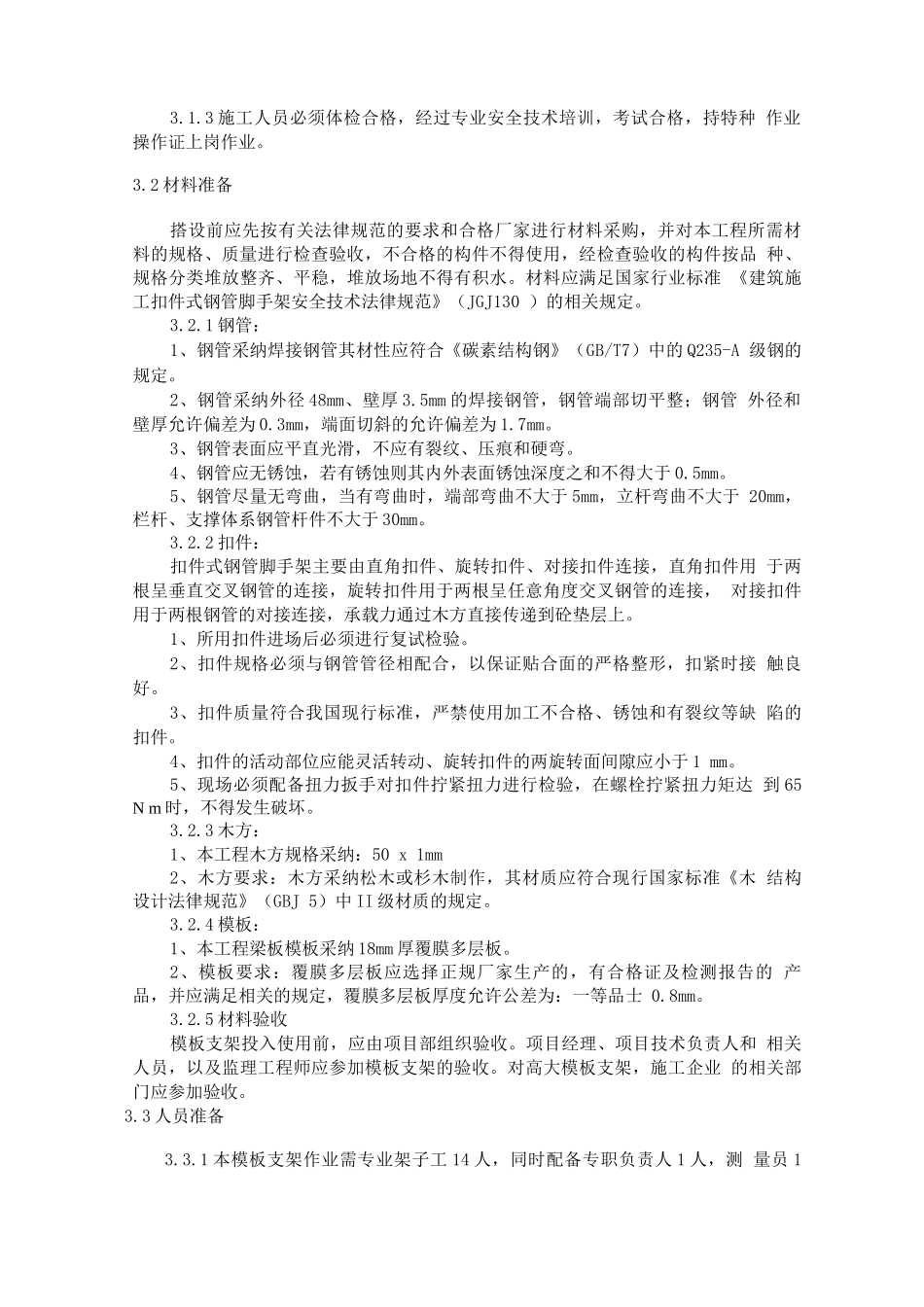 3.1.3 施工人员必须体检合格，经过专业安全技术培训，考试合格，持特种 作业操作证上岗作业。

3.2 材料准备

搭设前应先按有关法律规范的要求和合格厂家进行材料采购，并对本工程所需材料的规格、质量进行检查验收，不合格的构件不得使用，经检查验收的构件按品 种、规格分类堆放整齐、平稳，堆放场地不得有积水。材料应满足国家行业标准 《建筑施工扣件式钢管脚手架安全技术法律规范》（JGJ130 ）的相关规定。

3.2.1 钢管：

1、钢管采纳焊接钢管其材性应符合《碳素结构钢》（GB/T7）中的 Q235-A 级钢的规定。

2、钢管采纳外径 48mm、壁厚 3.5mm 的焊接钢管，钢管端部切平整；钢管 外径和壁厚允许偏差为 0.3mm，端面切斜的允许偏差为 1.7mm。

3、钢管表面应平直光滑，不应有裂纹、压痕和硬弯。

4、钢管应无锈蚀，若有锈蚀则其内外表面锈蚀深度之和不得大于 0.5mm。

5、钢管尽量无弯曲，当有弯曲时，端部弯曲不大于 5mm，立杆弯曲不大于 20mm，栏杆、支撑体系钢管杆件不大于 30mm。

3.2.2 扣件：

扣件式钢管脚手架主要由直角扣件、旋转扣件、对接扣件连接，直角扣件用 于两根呈垂直交叉钢管的连接，旋转扣件用于两根呈任意角度交叉钢管的连接， 对接扣件用于两根钢管的对接连接，承载力通过木方直接传递到砼垫层上。

1、所用扣件进场后必须进行复试检验。

2、扣件规格必须与钢管管径相配合，以保证贴合面的严格整形，扣紧时接 触良好。

3、扣件质量符合我国现行标准，严禁使用加工不合格、锈蚀和有裂纹等缺 陷的扣件。

4、扣件的活动部位应能灵活转动、旋转扣件的两旋转面间隙应小于 1 mm。

5、现场必须配备扭力扳手对扣件拧紧扭力进行检验，在螺栓拧紧扭力矩达 到 65 N m 时，不得发生破坏。

3.2.3 木方：

1、本工程木方规格采纳：50 x 1mm

2、木方要求：木方采纳松木或杉木制作，其材质应符合现行国家标准《木 结构设计法律规范》（GBJ 5）中 II 级材质的规定。

3.2.4 模板：

1、本工程梁板模板采纳 18mm 厚覆膜多层板。

2、模板要求：覆膜多层板应选择正规厂家生产的，有合格证及检测报告的 产品，并应满足相关的规定，覆膜多层板厚度允许公差为：一等品士 0.8mm。

3.2.5 材料验收

模板支架投入使用前，应由项目部组织验收。项目经理、项目技术负责人和 相关人员，以及监理工程师应参加模板支架的验收。对高大模板支架，施工企业 的相关部门应参加验收。

3.3 人员准备

3.3.1 本模板支架作业需专业架子工 14 人，同时配备专职负责人 1 人，测 量员 1